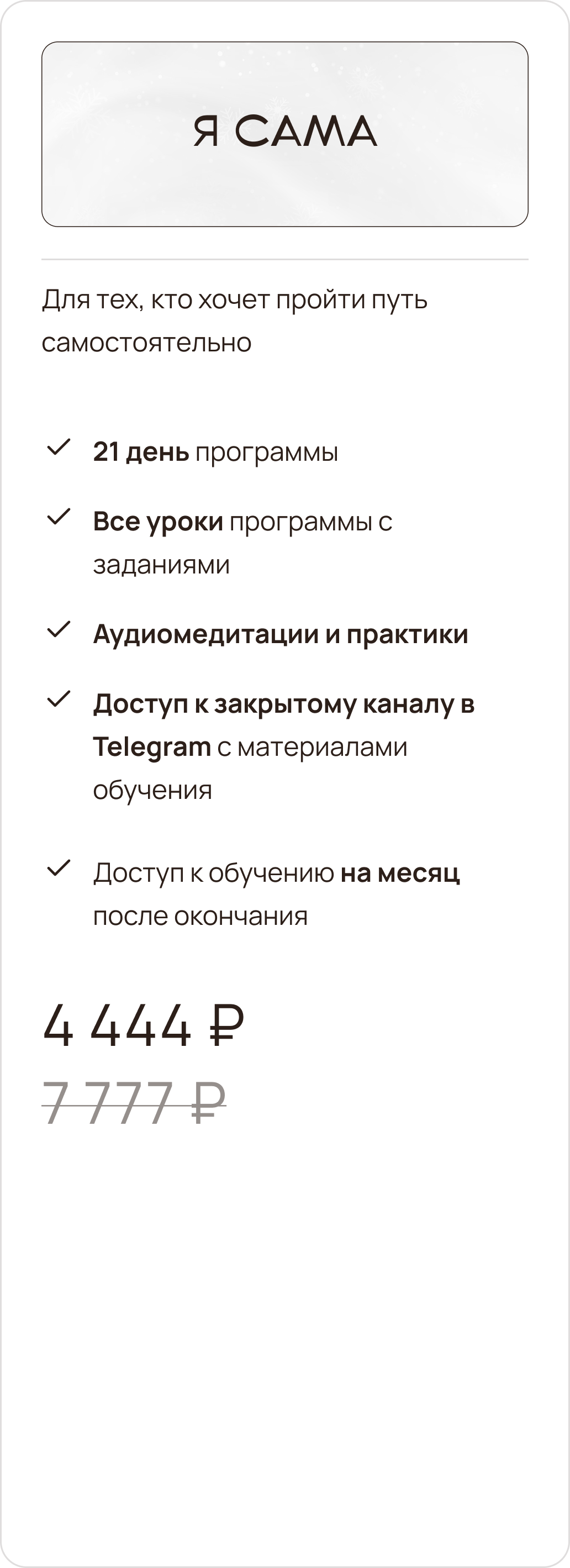 Я САМА

Для тех, кто хочет пройти путь самостоятельно

✓ 21 день программы

✓ Все уроки программы с заданиями

✓ Аудиомедитации и практики

✓ Доступ к закрытому каналу в Telegram с материалами обучения

✓ Доступ к обучению на месяц после окончания

4 444 ₽

7 777 ₽